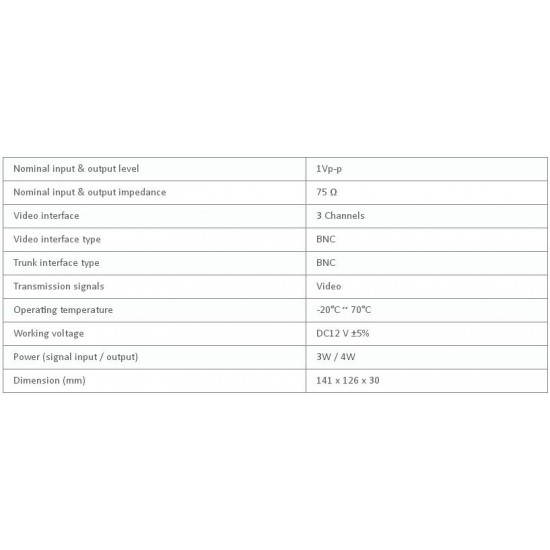 | Nominal input & output level | 1Vp-p |
|---|---|
| Nominal input & output impedance | 75 Ω |
| Video interface | 3 Channels |
| Video interface type | BNC |
| Trunk interface type | BNC |
| Transmission signals | Video |
| Operating temperature | -20°C ~ 70°C |
| Working voltage | DC12 V ±5% |
| Power (signal input / output) | 3W / 4W |
| Dimension (mm) | 141 x 126 x 30 |